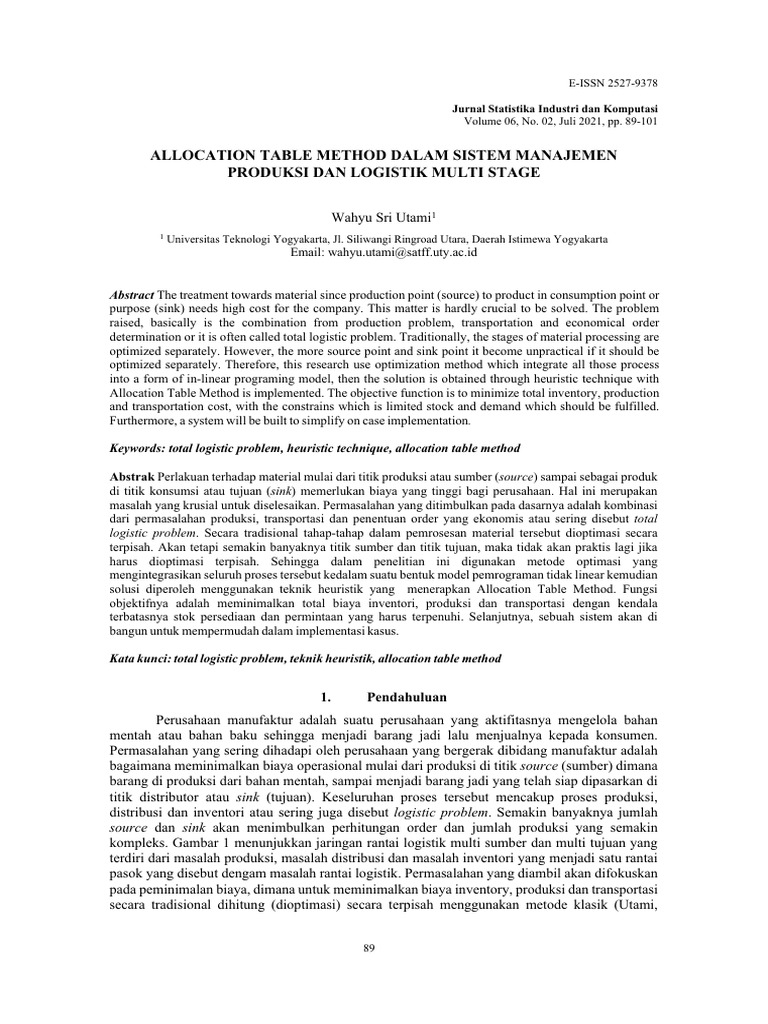 E-ISSN 2527-9378

Jurnal Statistika Industri dan Komputasi
Volume 06, No. 02, Juli 2021, pp. 89-101

ALLOCATION TABLE METHOD DALAM SISTEM MANAJEMEN PRODUKSI DAN LOGISTIK MULTI STAGE

Wahyu Sri Utami$^1$

$^1$ Universitas Teknologi Yogyakarta, Jl. Siliwangi Ringroad Utara, Daerah Istimewa Yogyakarta
Email: wahyu.utami@satff.uty.ac.id

Abstract The treatment towards material since production point (source) to product in consumption point or purpose (sink) needs high cost for the company. This matter is hardly crucial to be solved. The problem raised, basically is the combination from production problem, transportation and economical order determination or it is often called total logistic problem. Traditionally, the stages of material processing are optimized separately. However, the more source point and sink point it become unpractical if it should be optimized separately. Therefore, this research use optimization method which integrate all those process into a form of in-linear programing model, then the solution is obtained through heuristic technique with Allocation Table Method is implemented. The objective function is to minimize total inventory, production and transportation cost, with the constrains which is limited stock and demand which should be fulfilled. Furthermore, a system will be built to simplify on case implementation.

Keywords: total logistic problem, heuristic technique, allocation table method

Abstrak Perlakuan terhadap material mulai dari titik produksi atau sumber (source) sampai sebagai produk di titik konsumsi atau tujuan (sink) memerlukan biaya yang tinggi bagi perusahaan. Hal ini merupakan masalah yang krusial untuk diselesaikan. Permasalahan yang ditimbulkan pada dasarnya adalah kombinasi dari permasalahan produksi, transportasi dan penentuan order yang ekonomis atau sering disebut total logistic problem. Secara tradisional tahap-tahap dalam pemrosesan material tersebut dioptimasi secara terpisah. Akan tetapi semakin banyaknya titik sumber dan titik tujuan, maka tidak akan praktis lagi jika harus dioptimasi terpisah. Sehingga dalam penelitian ini digunakan metode optimasi yang mengintegrasikan seluruh proses tersebut kedalam suatu bentuk model pemrograman tidak linear kemudian solusi diperoleh menggunakan teknik heuristik yang menerapkan Allocation Table Method. Fungsi objektifnya adalah meminimalkan total biaya inventori, produksi dan transportasi dengan kendala terbatasnya stok persediaan dan permintaan yang harus terpenuhi. Selanjutnya, sebuah sistem akan di bangun untuk mempermudah dalam implementasi kasus.

Kata kunci: total logistic problem, teknik heuristik, allocation table method

1. Pendahuluan

Perusahaan manufaktur adalah suatu perusahaan yang aktifitasnya mengelola bahan mentah atau bahan baku sehingga menjadi barang jadi lalu menjualnya kepada konsumen. Permasalahan yang sering dihadapi oleh perusahaan yang bergerak dibidang manufaktur adalah bagaimana meminimalkan biaya operasional mulai dari produksi di titik source (sumber) dimana barang di produksi dari bahan mentah, sampai menjadi barang jadi yang telah siap dipasarkan di titik distributor atau sink (tujuan). Keseluruhan proses tersebut mencakup proses produksi, distribusi dan inventori atau sering juga disebut logistic problem. Semakin banyaknya jumlah source dan sink akan menimbulkan perhitungan order dan jumlah produksi yang semakin kompleks. Gambar 1 menunjukkan jaringan rantai logistik multi sumber dan multi tujuan yang terdiri dari masalah produksi, masalah distribusi dan masalah inventori yang menjadi satu rantai pasok yang disebut dengam masalah rantai logistik. Permasalahan yang diambil akan difokuskan pada peminimalan biaya, dimana untuk meminimalkan biaya inventory, produksi dan transportasi secara tradisional dihitung (dioptimasi) secara terpisah menggunakan metode klasik (Utami,

89